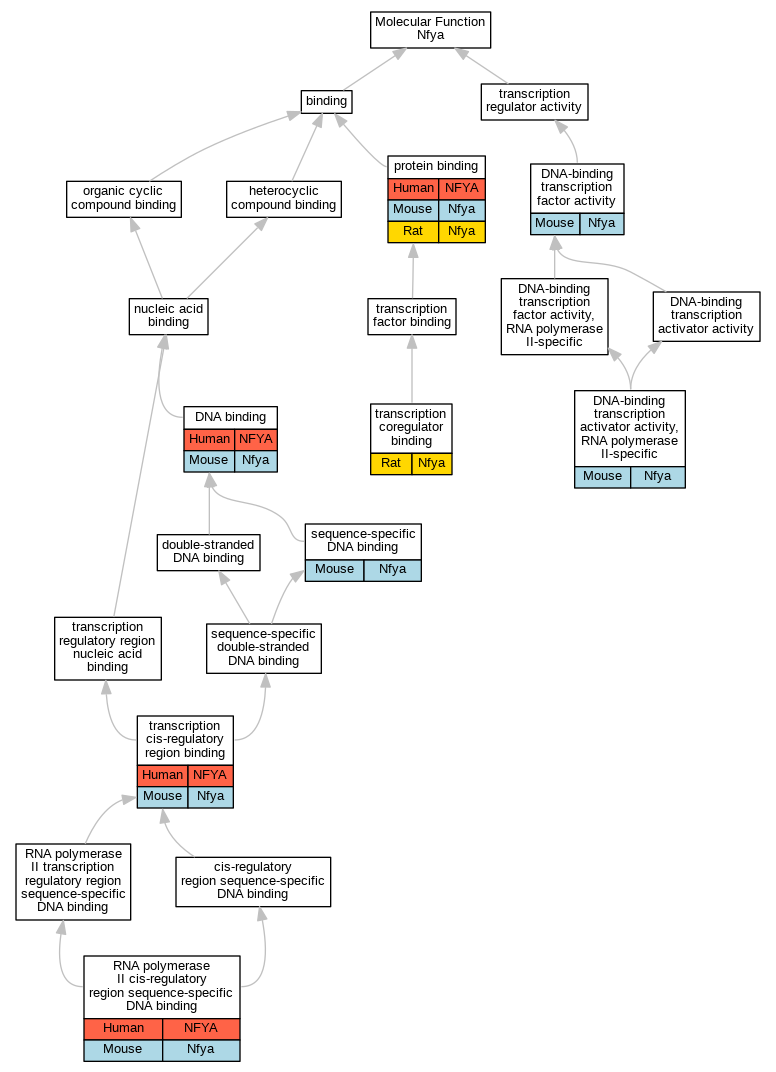 Molecular Function
Nfya

binding

transcription regulator activity

organic cyclic compound binding

heterocyclic compound binding

protein binding
| Human | NFYA |
|---|---|
| Mouse | Nfya |
| Rat | Nfya |

DNA-binding transcription factor activity
| Mouse | Nfya |
|---|---|

nucleic acid binding

transcription factor binding

DNA-binding transcription factor activity, RNA polymerase II-specific

DNA-binding transcription activator activity

DNA binding
| Human | NFYA |
|---|---|
| Mouse | Nfya |

transcription coregulator binding
| Rat | Nfya |
|---|---|

DNA-binding transcription activator activity, RNA polymerase II-specific
| Mouse | Nfya |
|---|---|

double-stranded DNA binding

sequence-specific DNA binding
| Mouse | Nfya |
|---|---|

transcription regulatory region nucleic acid binding

sequence-specific double-stranded DNA binding

transcription cis-regulatory region binding
| Human | NFYA |
|---|---|
| Mouse | Nfya |

RNA polymerase II transcription regulatory region sequence-specific DNA binding

cis-regulatory region sequence-specific DNA binding

RNA polymerase II cis-regulatory region sequence-specific DNA binding
| Human | NFYA |
|---|---|
| Mouse | Nfya |